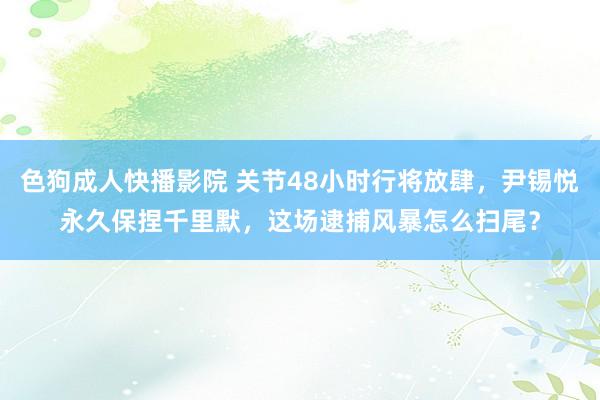 色狗成人快播影院 关节48小时行将放肆，尹锡悦永久保捏千里默，这场逮捕风暴怎么扫尾？